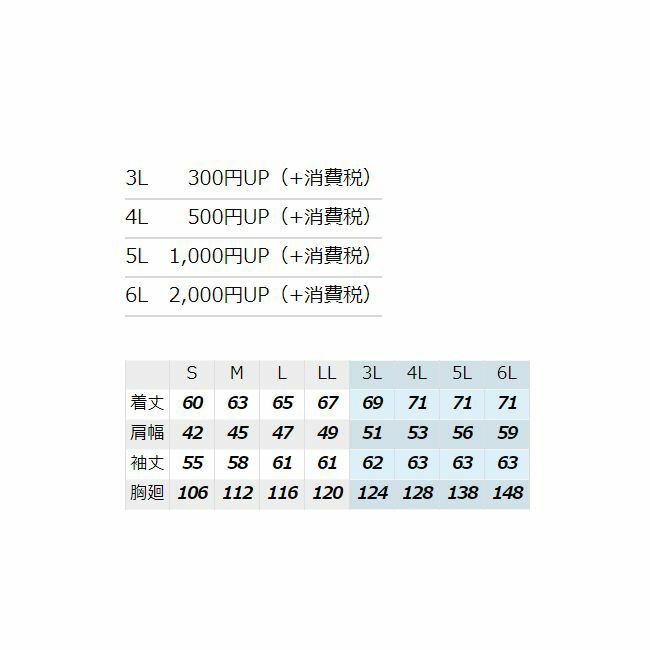 3L 300円UP（+消費税）
4L 500円UP（+消費税）
5L 1,000円UP（+消費税）
6L 2,000円UP（+消費税）

|  | S | M | L | LL | 3L | 4L | 5L | 6L |
|---|---|---|---|---|---|---|---|---|
| 着丈 | 60 | 63 | 65 | 67 | 69 | 71 | 71 | 71 |
| 肩幅 | 42 | 45 | 47 | 49 | 51 | 53 | 56 | 59 |
| 袖丈 | 55 | 58 | 61 | 61 | 62 | 63 | 63 | 63 |
| 胸廻 | 106 | 112 | 116 | 120 | 124 | 128 | 138 | 148 |